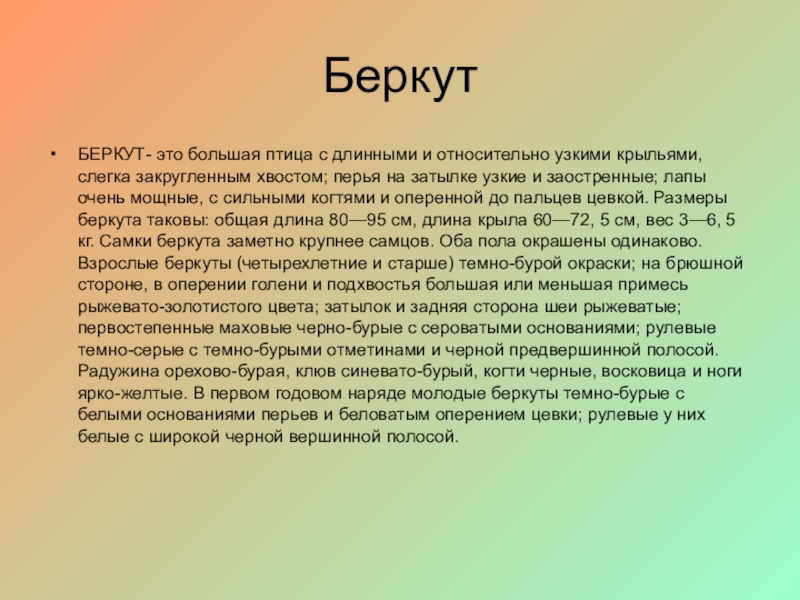 Беркут

• БЕРКУТ- это большая птица с длинными и относительно узкими крыльями, слегка закругленным хвостом; перья на затылке узкие и заостренные; лапы очень мощные, с сильными когтями и оперенной до пальцев цевкой. Размеры беркута таковы: общая длина 80—95 см, длина крыла 60—72, 5 см, вес 3—6, 5 кг. Самки беркута заметно крупнее самцов. Оба пола окрашены одинаково. Взрослые беркуты (четырехлетние и старше) темно-бурой окраски; на брюшной стороне, в оперении голени и подхвостья большая или меньшая примесь рыжевато-золотистого цвета; затылок и задняя сторона шеи рыжеватые; первостепенные маховые черно-бурые с сероватыми основаниями; рулевые темно-серые с темно-бурыми отметинами и черной предвершинной полосой. Радужина орехово-бурая, клюв синевато-бурый, когти черные, восковица и ноги ярко-желтые. В первом годовом наряде молодые беркуты темно-бурые с белыми основаниями перьев и беловатым оперением цевки; рулевые у них белые с широкой черной вершинной полосой.